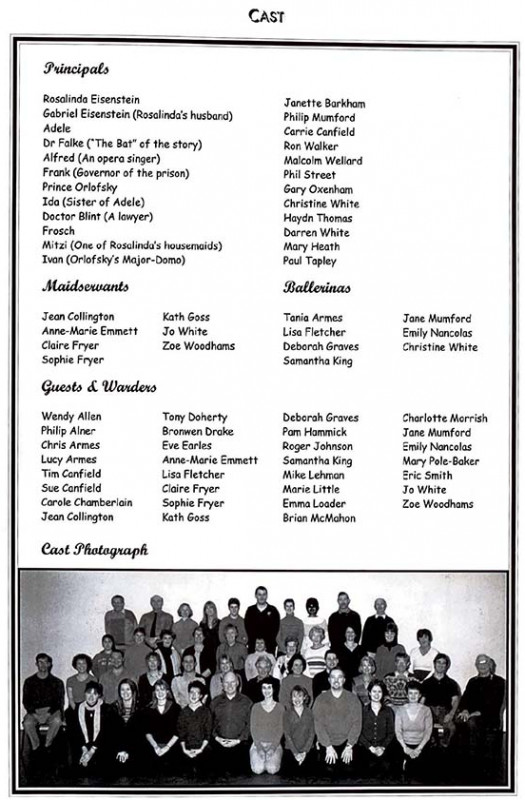 CAST

Principals

Rosalinda Eisenstein
Gabriel Eisenstein (Rosalinda's husband)
Adele
Dr Falke ("The Bat" of the story)
Alfred (An opera singer)
Frank (Governor of the prison)
Prince Orlofsky
Ida (Sister of Adele)
Doctor Blint (A lawyer)
Frosch
Mitzi (One of Rosalinda's housemaids)
Ivan (Orlofsky's Major-Domo)

Janette Barkham
Philip Mumford
Carrie Canfield
Ron Walker
Malcolm Wellard
Phil Street
Gary Oxenham
Christine White
Haydn Thomas
Darren White
Mary Heath
Paul Tapley

Maidservants

Jean Collington
Anne-Marie Emmett
Claire Fryer
Sophie Fryer

Kath Goss
Jo White
Zoe Woodhams

Ballerinas

Tania Armes
Lisa Fletcher
Deborah Graves
Samantha King

Jane Mumford
Emily Nancolas
Christine White

Guests & Warders

Wendy Allen
Philip Alner
Chris Armes
Lucy Armes
Tim Canfield
Sue Canfield
Carole Chamberlain
Jean Collington

Tony Doherty
Bronwen Drake
Eve Earles
Anne-Marie Emmett
Lisa Fletcher
Claire Fryer
Sophie Fryer
Kath Goss

Deborah Graves
Pam Hammick
Roger Johnson
Samantha King
Mike Lehman
Marie Little
Emma Loader
Brian McMahon

Charlotte Morrish
Jane Mumford
Emily Nancolas
Mary Pole-Baker
Eric Smith
Jo White
Zoe Woodhams

Cast Photograph